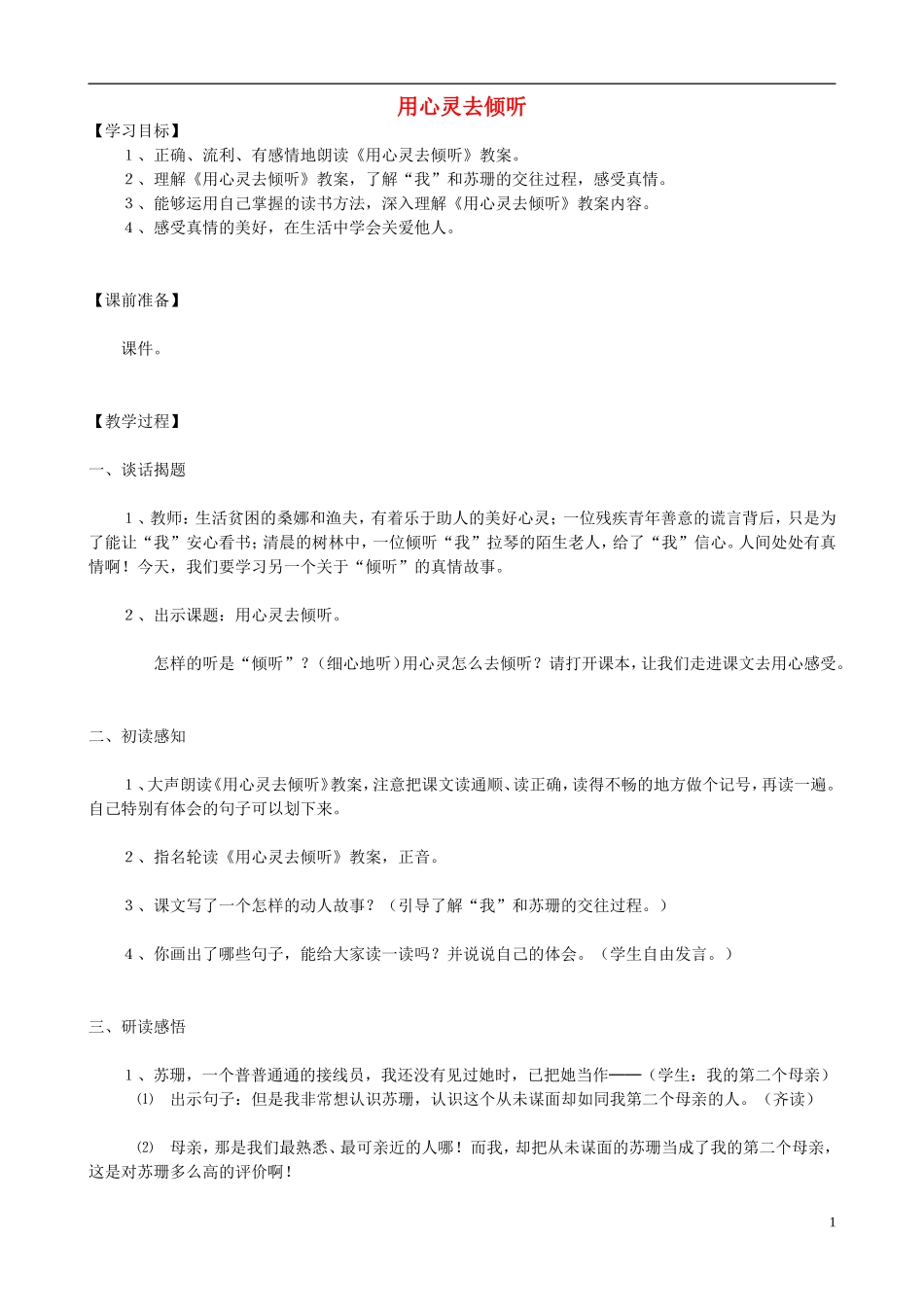 用心灵去倾听

【学习目标】

1、正确、流利、有感情地朗读《用心灵去倾听》教案。

2、理解《用心灵去倾听》教案，了解“我”和苏珊的交往过程，感受真情。

3、能够运用自己掌握的读书方法，深入理解《用心灵去倾听》教案内容。

4、感受真情的美好，在生活中学会关爱他人。

【课前准备】

课件。

【教学过程】

一、谈话揭题

1、教师：生活贫困的桑娜和渔夫，有着乐于助人的美好心灵；一位残疾青年善意的谎言背后，只是为了能让“我”安心看书；清晨的树林中，一位倾听“我”拉琴的陌生老人，给了“我”信心。人间处处有真情啊！今天，我们要学习另一个关于“倾听”的真情故事。

2、出示课题：用心灵去倾听。

怎样的听是“倾听”？（细心地听）用心灵怎么去倾听？请打开课本，让我们走进课文去用心感受。

二、初读感知

1、大声朗读《用心灵去倾听》教案，注意把课文读通顺、读正确，读得不畅的地方做个记号，再读一遍。自己特别有体会的句子可以划下来。

2、指名轮读《用心灵去倾听》教案，正音。

3、课文写了一个怎样的动人故事？（引导了解“我”和苏珊的交往过程。）

4、你画出了哪些句子，能给大家读一读吗？并说说自己的体会。（学生自由发言。）

三、研读感悟

1、苏珊，一个普普通通的接线员，我还没有见过她时，已把她当作——（学生：我的第二个母亲）

⑴ 出示句子：但是我非常想认识苏珊，认识这个从未谋面却如同我第二个母亲的人。（齐读）

⑵ 母亲，那是我们最熟悉、最可亲近的人哪！而我，却把从未谋面的苏珊当成了我的第二个母亲，这是对苏珊多么高的评价啊！

1